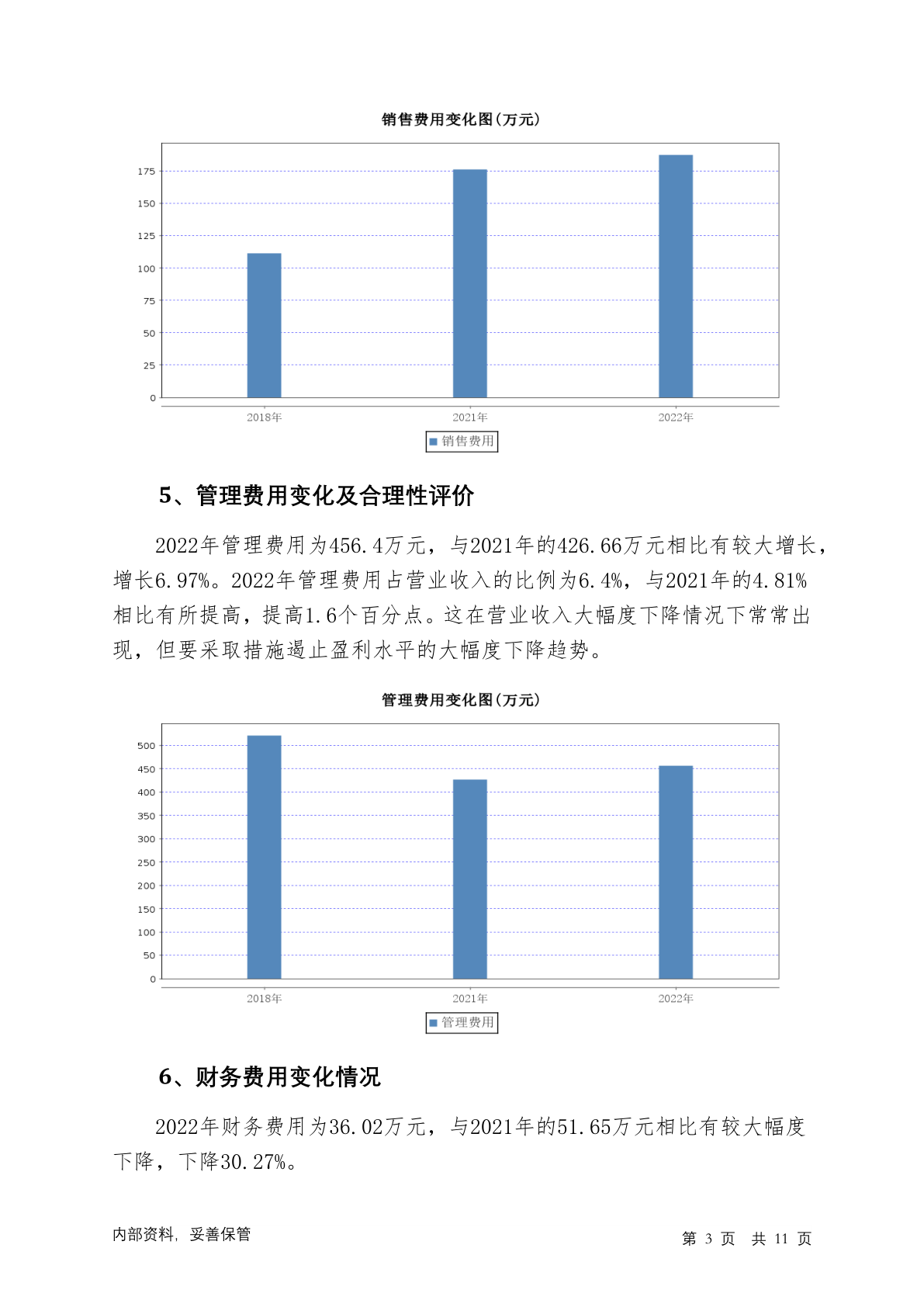 销售费用变化图(万元)

175
150
125
100
75
50
25
0

2018年
2021年
2022年

销售费用

5、管理费用变化及合理性评价

2022年管理费用为456.4万元，与2021年的426.66万元相比有较大增长，增长6.97%。2022年管理费用占营业收入的比例为6.4%，与2021年的4.81%相比有所提高，提高1.6个百分点。这在营业收入大幅度下降情况下常常出现，但要采取措施遏止盈利水平的大幅度下降趋势。

管理费用变化图(万元)

500
450
400
350
300
250
200
150
100
50
0

2018年
2021年
2022年

管理费用

6、财务费用变化情况

2022年财务费用为36.02万元，与2021年的51.65万元相比有较大幅度下降，下降30.27%。

内部资料，妥善保管

第 3 页 共 11 页